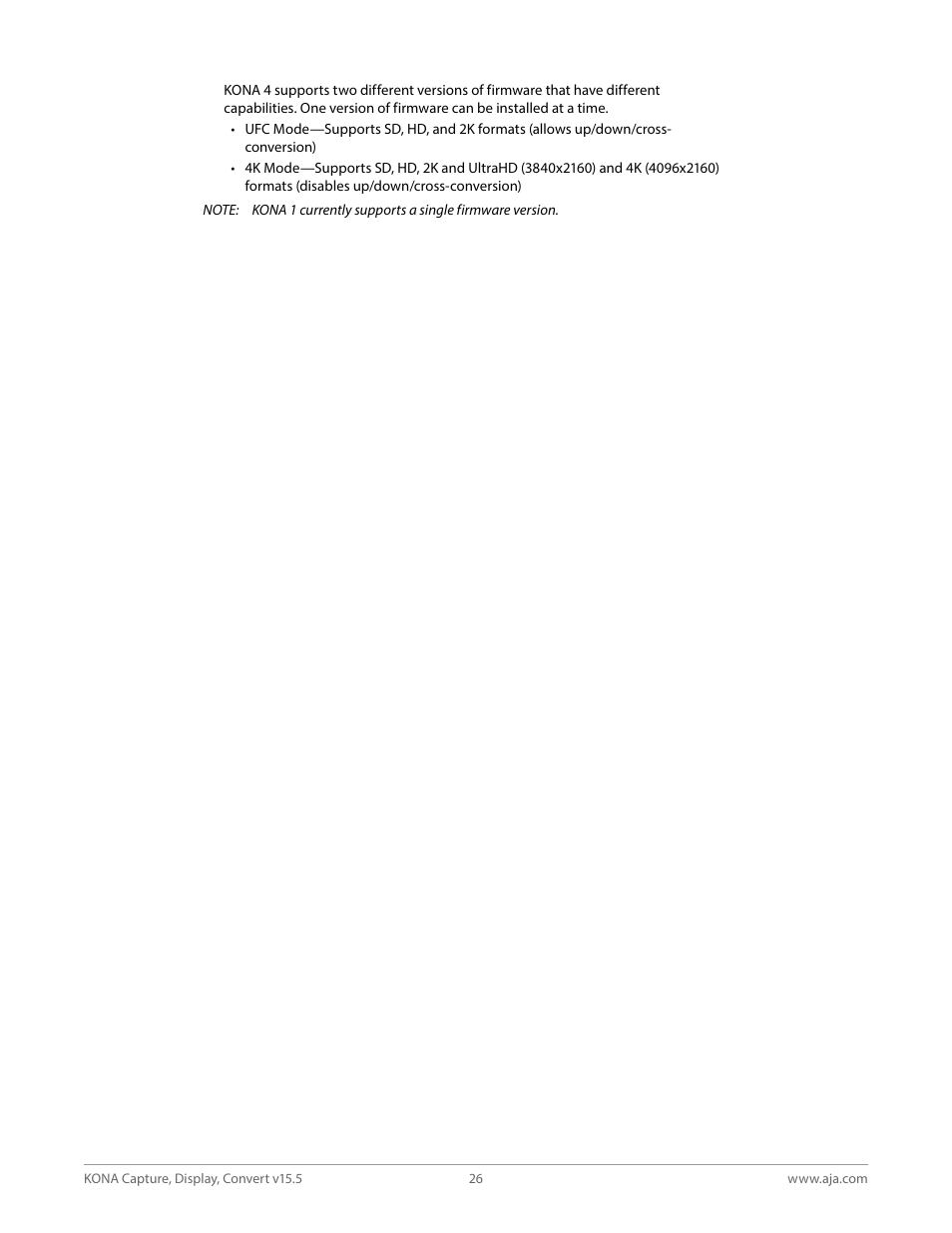 KONA 4 supports two different versions of firmware that have different capabilities. One version of firmware can be installed at a time.

• UFC Mode—Supports SD, HD, and 2K formats (allows up/down/cross-conversion)
• 4K Mode—Supports SD, HD, 2K and UltraHD (3840x2160) and 4K (4096x2160) formats (disables up/down/cross-conversion)

NOTE: KONA 1 currently supports a single firmware version.

KONA Capture, Display, Convert v15.5 26 www.aja.com